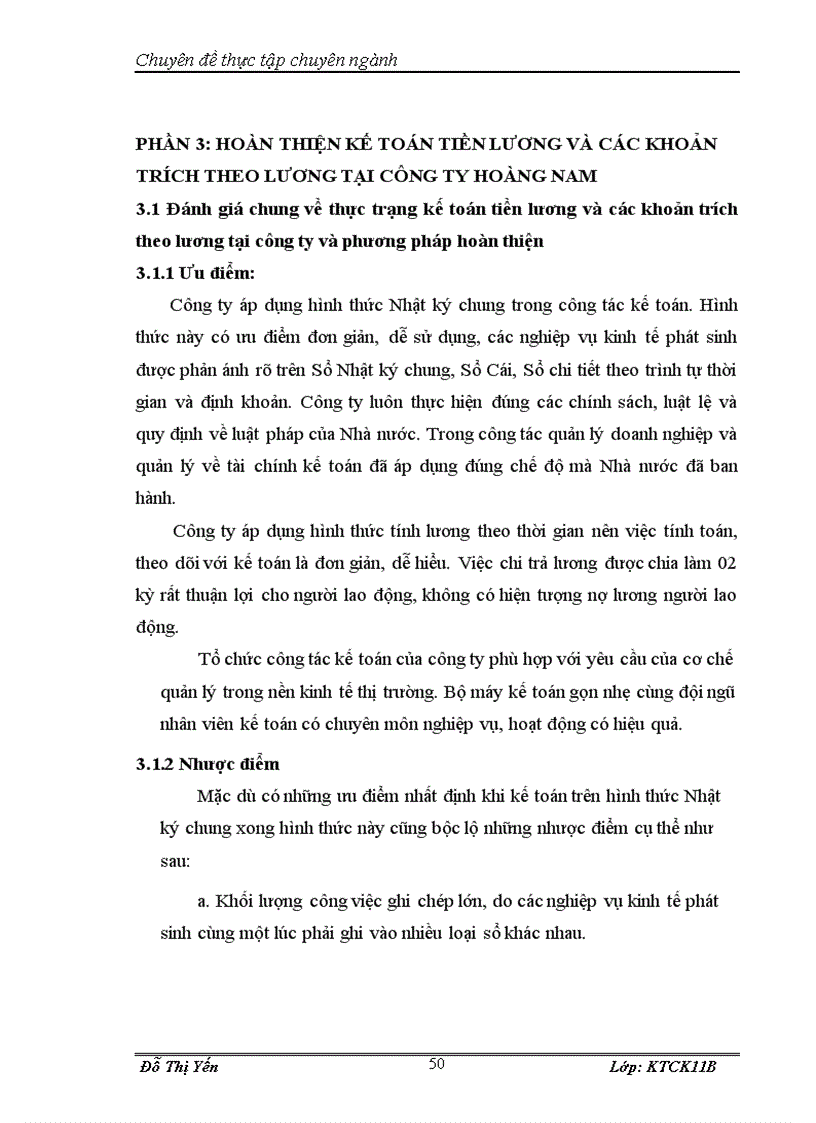 Chuyên đề thực tập chuyên ngành

PHẦN 3: HOÀN THIỆN KẾ TOÁN TIỀN LƯƠNG VÀ CÁC KHOẢN TRÍCH THEO LƯƠNG TẠI CÔNG TY HOÀNG NAM

3.1 Đánh giá chung về thực trạng kế toán tiền lương và các khoản trích theo lương tại công ty và phương pháp hoàn thiện

3.1.1 Ưu điểm:

Công ty áp dụng hình thức Nhật ký chung trong công tác kế toán. Hình thức này có ưu điểm đơn giản, dễ sử dụng, các nghiệp vụ kinh tế phát sinh được phản ánh rõ trên Sổ Nhật ký chung, Sổ Cái, Sổ chi tiết theo trình tự thời gian và định khoản. Công ty luôn thực hiện đúng các chính sách, luật lệ và quy định về luật pháp của Nhà nước. Trong công tác quản lý doanh nghiệp và quản lý về tài chính kế toán đã áp dụng đúng chế độ mà Nhà nước đã ban hành.

Công ty áp dụng hình thức tính lương theo thời gian nên việc tính toán, theo dõi với kế toán là đơn giản, dễ hiểu. Việc chi trả lương được chia làm 02 kỳ rất thuận lợi cho người lao động, không có hiện tượng nợ lương người lao động.

Tổ chức công tác kế toán của công ty phù hợp với yêu cầu của cơ chế quản lý trong nền kinh tế thị trường. Bộ máy kế toán gọn nhẹ cùng đội ngũ nhân viên kế toán có chuyên môn nghiệp vụ, hoạt động có hiệu quả.

3.1.2 Nhược điểm

Mặc dù có những ưu điểm nhất định khi kế toán trên hình thức Nhật ký chung xong hình thức này cũng bộc lộ những nhược điểm cụ thể như sau:

a. Khối lượng công việc ghi chép lớn, do các nghiệp vụ kinh tế phát sinh cùng một lúc phải ghi vào nhiều loại sổ khác nhau.

Đỗ Thị Yến 50 Lớp: KTCK11B